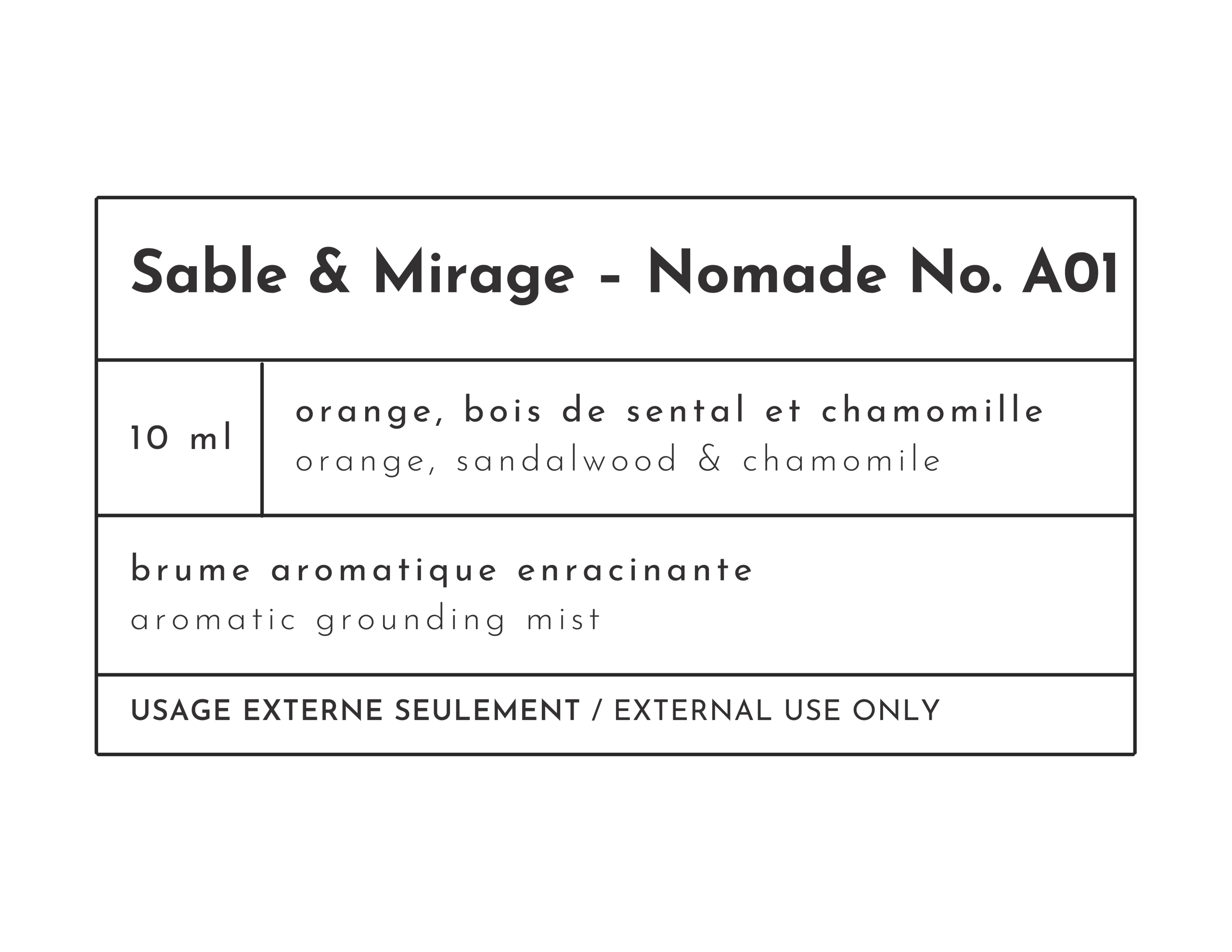 Sable & Mirage - Nomade No. A01

10 ml

orange, bois de sental et chamomille
orange, sandalwood & chamomile

brume aromatique enracinante
aromatic grounding mist

USAGE EXTERNE SEULEMENT / EXTERNAL USE ONLY